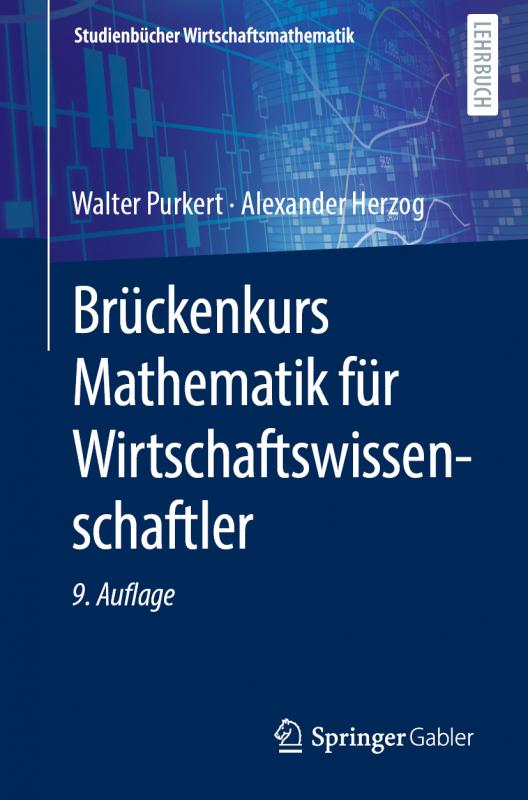 Studienbücher Wirtschaftsmathematik

LEHRBUCH

Walter Purkert · Alexander Herzog

Brückenkurs Mathematik für Wirtschaftswissenschaftler

9. Auflage

Springer Gabler